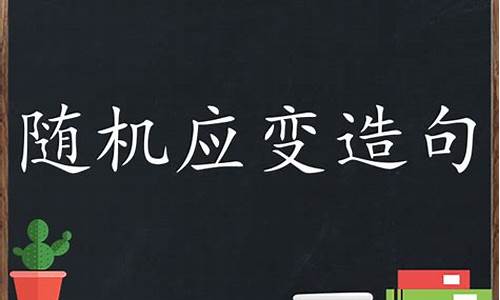 随机应变造句